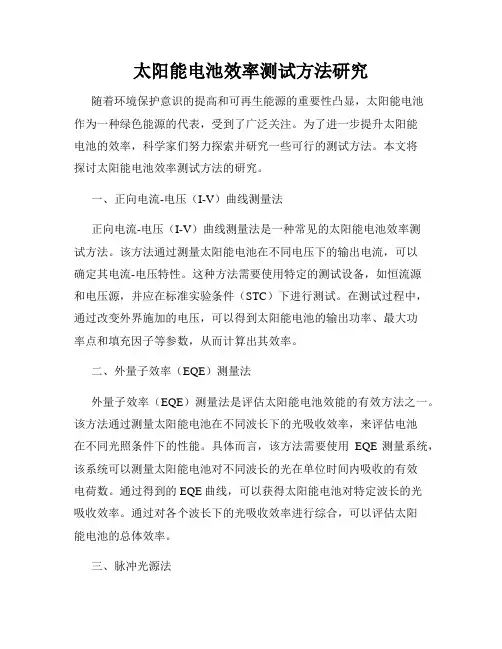 太阳能电池效率测试方法研究

随着环境保护意识的提高和可再生能源的重要性凸显，太阳能电池作为一种绿色能源的代表，受到了广泛关注。为了进一步提升太阳能电池的效率，科学家们努力探索并研究一些可行的测试方法。本文将探讨太阳能电池效率测试方法的研究。

一、正向电流-电压（I-V）曲线测量法

正向电流-电压（I-V）曲线测量法是一种常见的太阳能电池效率测试方法。该方法通过测量太阳能电池在不同电压下的输出电流，可以确定其电流-电压特性。这种方法需要使用特定的测试设备，如恒流源和电压源，并应在标准实验条件（STC）下进行测试。在测试过程中，通过改变外界施加的电压，可以得到太阳能电池的输出功率、最大功率点和填充因子等参数，从而计算出其效率。

二、外量子效率（EQE）测量法

外量子效率（EQE）测量法是评估太阳能电池效能的有效方法之一。该方法通过测量太阳能电池在不同波长下的光吸收效率，来评估电池在不同光照条件下的性能。具体而言，该方法需要使用 EQE 测量系统，该系统可以测量太阳能电池对不同波长的光在单位时间内吸收的有效电荷数。通过得到的 EQE 曲线，可以获得太阳能电池对特定波长的光吸收效率。通过对各个波长下的光吸收效率进行综合，可以评估太阳能电池的总体效率。

三、脉冲光源法